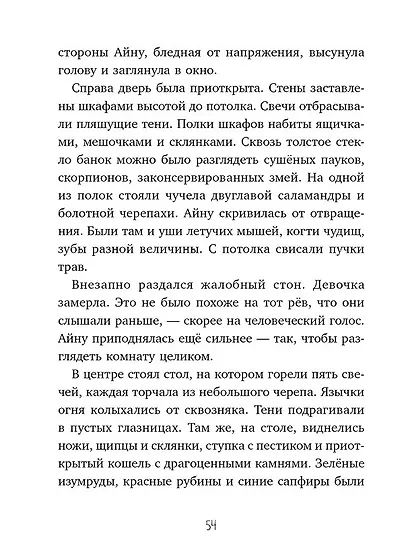 стороны Айну, бледная от напряжения, высунула голову и заглянула в окно.

Справа дверь была приоткрыта. Стены заставлены шкафами высотой до потолка. Свечи отбрасывали пляшущие тени. Полки шкафов набиты ящичками, мешочками и склянками. Сквозь толстое стекло банок можно было разглядеть сушёных пауков, скорпионов, законсервированных змей. На одной из полок стояли чучела двуглавой саламандры и болотной черепахи. Айну скривилась от отвращения. Были там и уши летучих мышей, когти чудищ, зубы разной величины. С потолка свисали пучки трав.

Внезапно раздался жалобный стон. Девочка замерла. Это не было похоже на тот рёв, что они слышали раньше, — скорее на человеческий голос. Айну приподнялась ещё сильнее — так, чтобы разглядеть комнату целиком.

В центре стоял стол, на котором горели пять свечей, каждая торчала из небольшого черепа. Язычки огня колыхались от сквозняка. Тени подрагивали в пустых глазницах. Там же, на столе, виднелись ножи, щипцы и склянки, ступка с пестиком и приоткрытый кошель с драгоценными камнями. Зелёные изумруды, красные рубины и синие сапфиры были

54